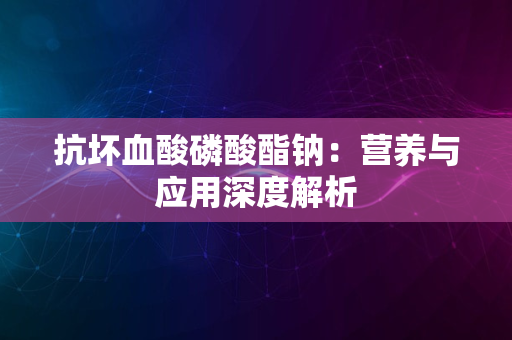 抗坏血酸磷酸酯钠：营养与应用深度解析